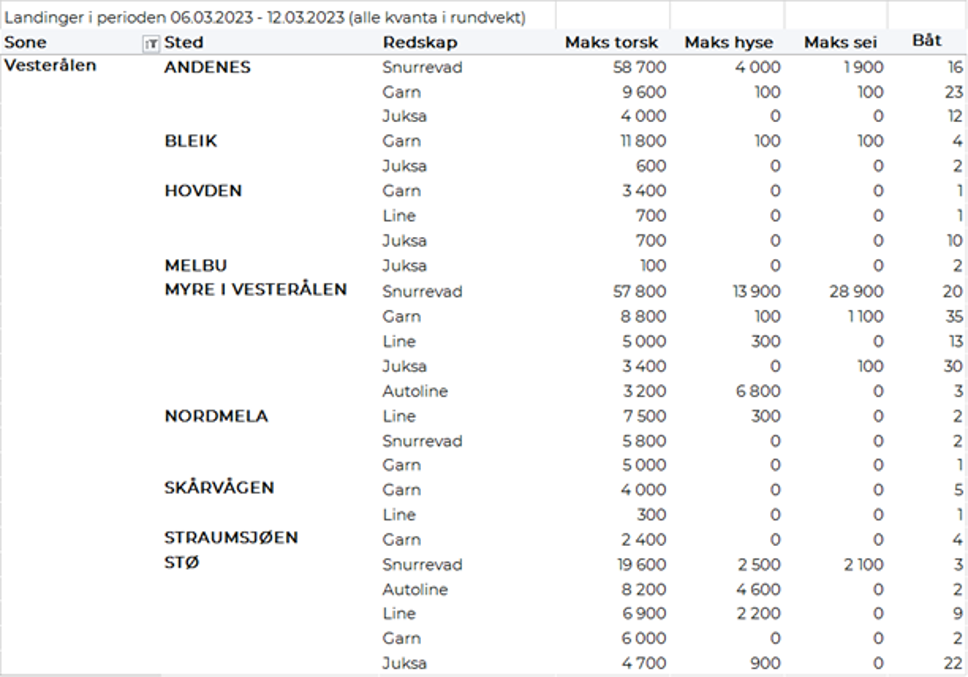 Landinger i perioden 06.03.2023 - 12.03.2023 (alle kvanta i rundvekt)

| Sone | Sted | Redskap | Maks torsk | Maks hyse | Maks sei | Båt |
|---|---|---|---|---|---|---|
| Vesterålen | ANDENES | Snurrevad | 58 700 | 4 000 | 1 900 | 16 |
| | | Garn | 9 600 | 100 | 100 | 23 |
| | | Juksa | 4 000 | 0 | 0 | 12 |
| | BLEIK | Garn | 11 800 | 100 | 100 | 4 |
| | | Juksa | 600 | 0 | 0 | 2 |
| | HOVDEN | Garn | 3 400 | 0 | 0 | 1 |
| | | Line | 700 | 0 | 0 | 1 |
| | | Juksa | 700 | 0 | 0 | 10 |
| | MELBU | Juksa | 100 | 0 | 0 | 2 |
| | MYRE I VESTERÅLEN | Snurrevad | 57 800 | 13 900 | 28 900 | 20 |
| | | Garn | 8 800 | 100 | 1 100 | 35 |
| | | Line | 5 000 | 300 | 0 | 13 |
| | | Juksa | 3 400 | 0 | 100 | 30 |
| | | Autoline | 3 200 | 6 800 | 0 | 3 |
| | NORDMELA | Line | 7 500 | 300 | 0 | 2 |
| | | Snurrevad | 5 800 | 0 | 0 | 2 |
| | | Garn | 5 000 | 0 | 0 | 1 |
| | SKÅRVÅGEN | Garn | 4 000 | 0 | 0 | 5 |
| | | Line | 300 | 0 | 0 | 1 |
| | STRAUMSJØEN | Garn | 2 400 | 0 | 0 | 4 |
| | STØ | Snurrevad | 19 600 | 2 500 | 2 100 | 3 |
| | | Autoline | 8 200 | 4 600 | 0 | 2 |
| | | Line | 6 900 | 2 200 | 0 | 9 |
| | | Garn | 6 000 | 0 | 0 | 2 |
| | | Juksa | 4 700 | 900 | 0 | 22 |